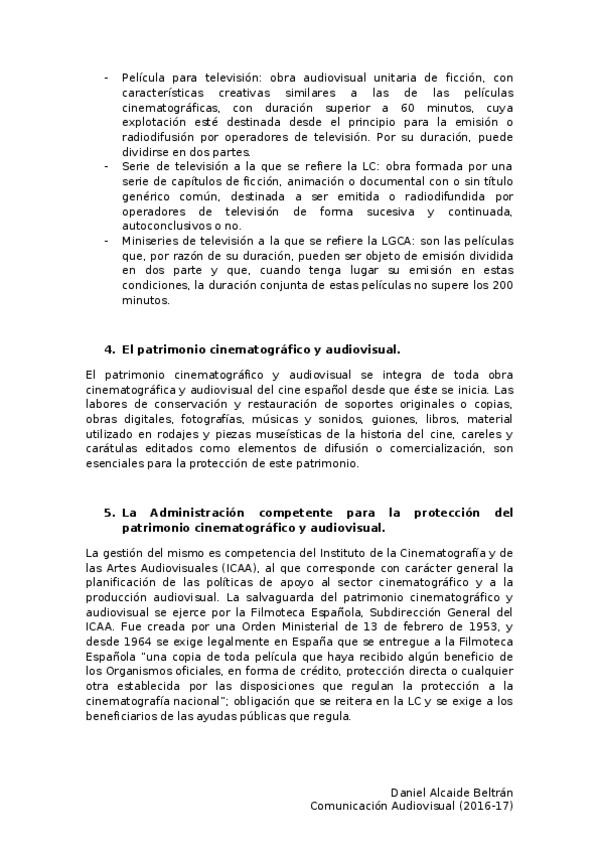 - Película para televisión: obra audiovisual unitaria de ficción, con características creativas similares a las de las películas cinematográficas, con duración superior a 60 minutos, cuya explotación esté destinada desde el principio para la emisión o radiodifusión por operadores de televisión. Por su duración, puede dividirse en dos partes.
- Serie de televisión a la que se refiere la LC: obra formada por una serie de capítulos de ficción, animación o documental con o sin título genérico común, destinada a ser emitida o radiodifundida por operadores de televisión de forma sucesiva y continuada, autoconclusivos o no.
- Miniseries de televisión a la que se refiere la LGCA: son las películas que, por razón de su duración, pueden ser objeto de emisión dividida en dos parte y que, cuando tenga lugar su emisión en estas condiciones, la duración conjunta de estas películas no supere los 200 minutos.

4. El patrimonio cinematográfico y audiovisual.

El patrimonio cinematográfico y audiovisual se integra de toda obra cinematográfica y audiovisual del cine español desde que éste se inicia. Las labores de conservación y restauración de soportes originales o copias, obras digitales, fotografías, músicas y sonidos, guiones, libros, material utilizado en rodajes y piezas museísticas de la historia del cine, careles y carátulas editados como elementos de difusión o comercialización, son esenciales para la protección de este patrimonio.

5. La Administración competente para la protección del patrimonio cinematográfico y audiovisual.

La gestión del mismo es competencia del Instituto de la Cinematografía y de las Artes Audiovisuales (ICAA), al que corresponde con carácter general la planificación de las políticas de apoyo al sector cinematográfico y a la producción audiovisual. La salvaguarda del patrimonio cinematográfico y audiovisual se ejerce por la Filmoteca Española, Subdirección General del ICAA. Fue creada por una Orden Ministerial de 13 de febrero de 1953, y desde 1964 se exige legalmente en España que se entregue a la Filmoteca Española "una copia de toda película que haya recibido algún beneficio de los Organismos oficiales, en forma de crédito, protección directa o cualquier otra establecida por las disposiciones que regulan la protección a la cinematografía nacional"; obligación que se reitera en la LC y se exige a los beneficiarios de las ayudas públicas que regula.

Daniel Alcaide Beltrán
Comunicación Audiovisual (2016-17)